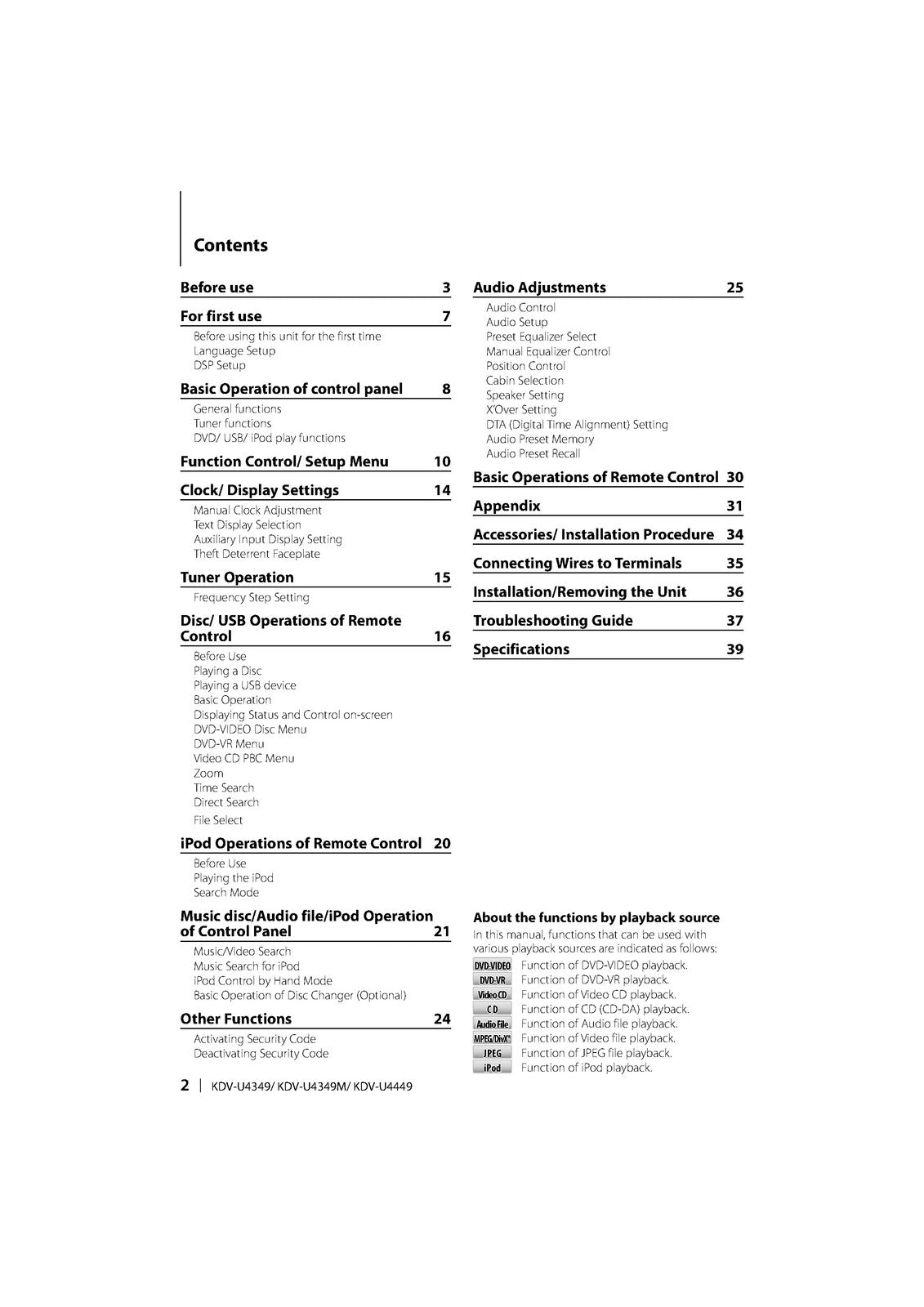 Contents

Before use 3

For first use 7
Before using this unit for the first time
Language Setup
DSP Setup

Basic Operation of control panel 8
General functions
Tuner functions
DVD/ USB/ iPod play functions

Function Control/ Setup Menu 10

Clock/ Display Settings 14
Manual Clock Adjustment
Text Display Selection
Auxiliary Input Display Setting
Theft Deterrent Faceplate

Tuner Operation 15
Frequency Step Setting

Disc/ USB Operations of Remote Control 16
Before Use
Playing a Disc
Playing a USB device
Basic Operation
Displaying Status and Control on-screen
DVD-VIDEO Disc Menu
DVD-VR Menu
Video CD PBC Menu
Zoom
Time Search
Direct Search
File Select

iPod Operations of Remote Control 20
Before Use
Playing the iPod
Search Mode

Music disc/Audio file/iPod Operation of Control Panel 21
Music/Video Search
Music Search for iPod
iPod Control by Hand Mode
Basic Operation of Disc Changer (Optional)

Other Functions 24
Activating Security Code
Deactivating Security Code

Audio Adjustments 25
Audio Control
Audio Setup
Preset Equalizer Select
Manual Equalizer Control
Position Control
Cabin Selection
Speaker Setting
X'Over Setting
DTA (Digital Time Alignment) Setting
Audio Preset Memory
Audio Preset Recall

Basic Operations of Remote Control 30

Appendix 31

Accessories/ Installation Procedure 34

Connecting Wires to Terminals 35

Installation/Removing the Unit 36

Troubleshooting Guide 37

Specifications 39

About the functions by playback source

In this manual, functions that can be used with various playback sources are indicated as follows:

DVD-VIDEO Function of DVD-VIDEO playback.
DVD-VR Function of DVD-VR playback.
Video CD Function of Video CD playback.
CD Function of CD (CD-DA) playback.
Audio File Function of Audio file playback.
MPEG/DivX® Function of Video file playback.
JPEG Function of JPEG file playback.
iPod Function of iPod playback.

2 | KDV-U4349/ KDV-U4349M/ KDV-U4449